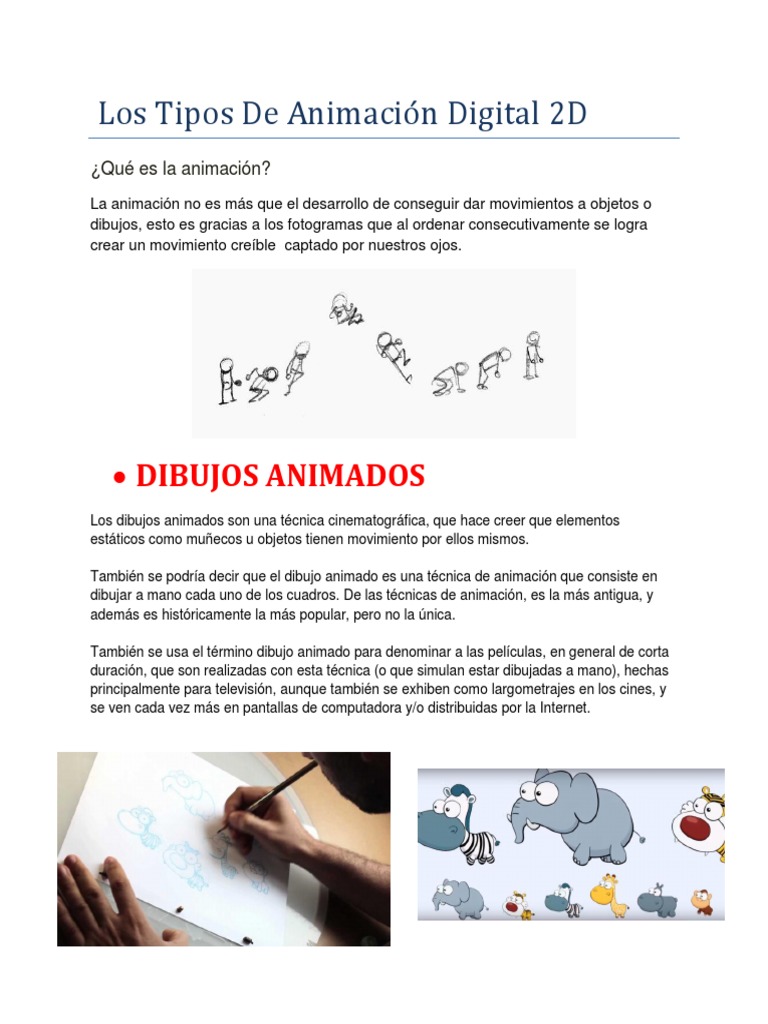 Los Tipos De Animación Digital 2D

¿Qué es la animación?

La animación no es más que el desarrollo de conseguir dar movimientos a objetos o dibujos, esto es gracias a los fotogramas que al ordenar consecutivamente se logra crear un movimiento creíble  captado por nuestros ojos.

• DIBUJOS ANIMADOS

Los dibujos animados son una técnica cinematográfica, que hace creer que elementos estáticos como muñecos u objetos tienen movimiento por ellos mismos.

También se podría decir que el dibujo animado es una técnica de animación que consiste en dibujar a mano cada uno de los cuadros. De las técnicas de animación, es la más antigua, y además es históricamente la más popular, pero no la única.

También se usa el término dibujo animado para denominar a las películas, en general de corta duración, que son realizadas con esta técnica (o que simulan estar dibujadas a mano), hechas principalmente para televisión, aunque también se exhiben como largometrajes en los cines, y se ven cada vez más en pantallas de computadora y/o distribuidas por la Internet.